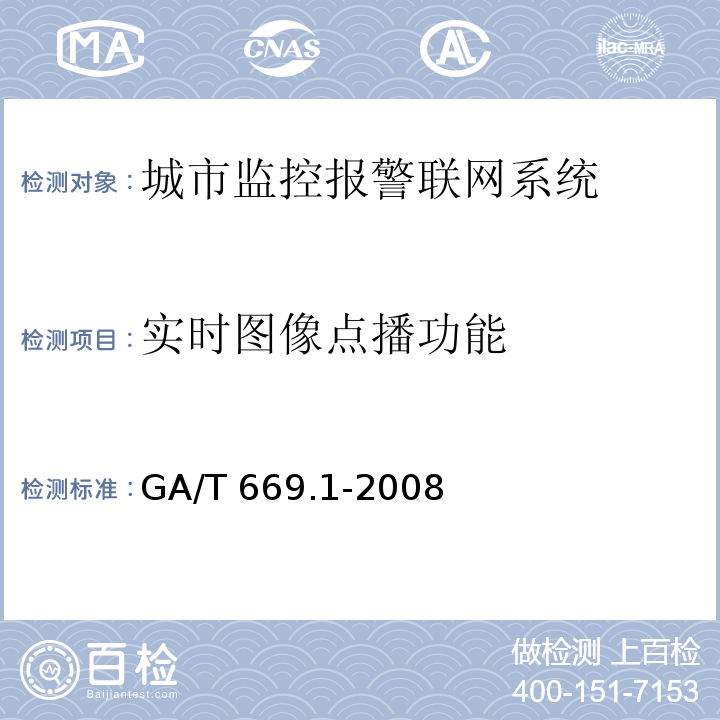 MA CNAS AL ilac-MRA

检测对象：城市监控报警联网系统

检测项目：实时图像点播功能

检测标准：GA/T 669.1-2008

百检
Baijiantest.com

做检测 上百检
400-151-7153